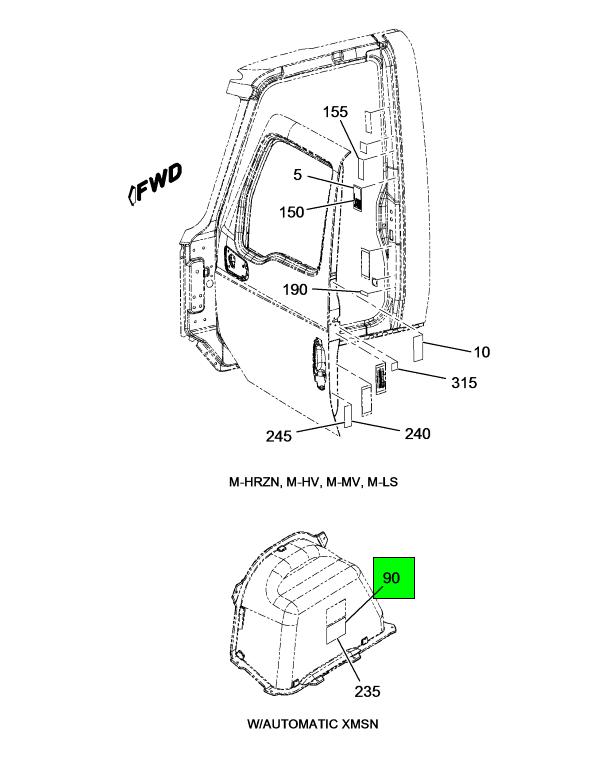 FWD

155

5

150

190

10

315

245

240

M-HRZN, M-HV, M-MV, M-LS

90

235

W/AUTOMATIC XMSN